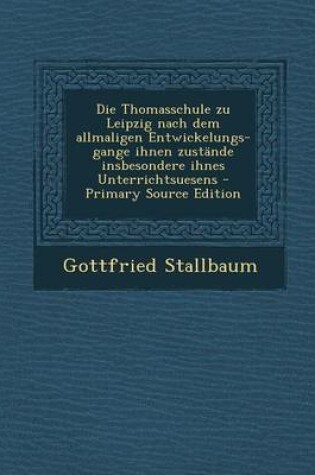 Die Thomasschule zu Leipzig nach dem allmaligen Entwickelungsgange ihnen zustände insbesondere ihnes Unterrichtsuesens - Primary Source Edition

Gottfried Stallbaum